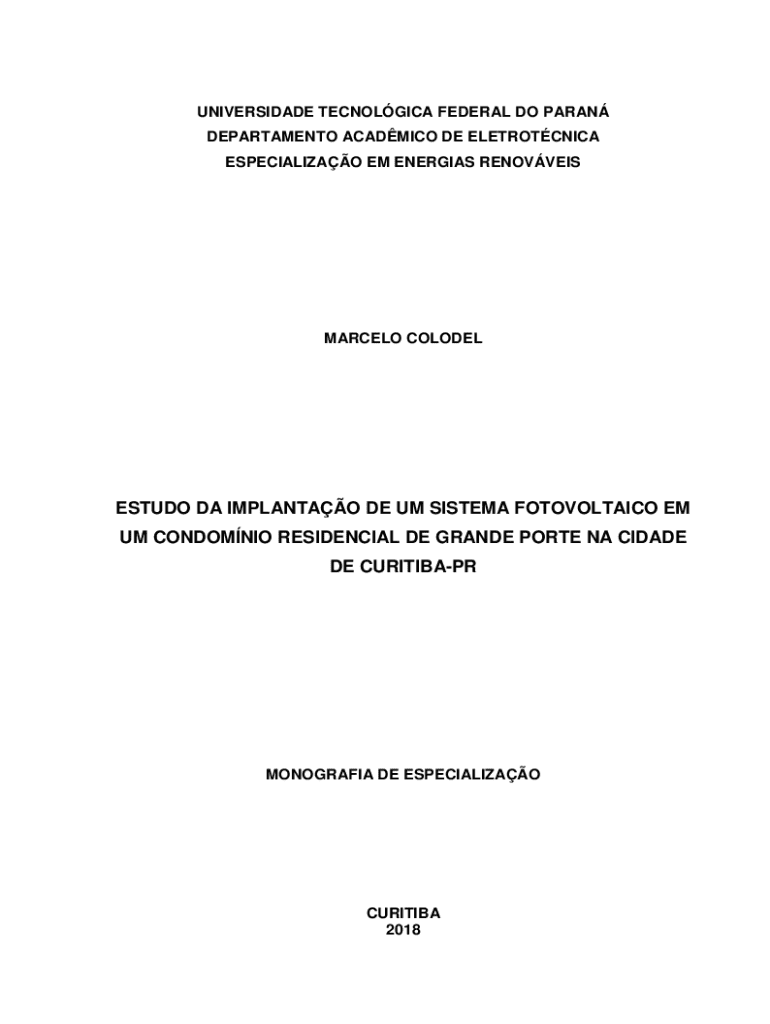 UNIVERSIDADE TECNOLÓGICA FEDERAL DO PARANÁ
DEPARTAMENTO ACADÊMICO DE ELETROTÉCNICA
ESPECIALIZAÇÃO EM ENERGIAS RENOVÁVEIS

MARCELO COLODEL

ESTUDO DA IMPLANTAÇÃO DE UM SISTEMA FOTOVOLTAICO EM UM CONDOMÍNIO RESIDENCIAL DE GRANDE PORTE NA CIDADE DE CURITIBA-PR

MONOGRAFIA DE ESPECIALIZAÇÃO

CURITIBA
2018